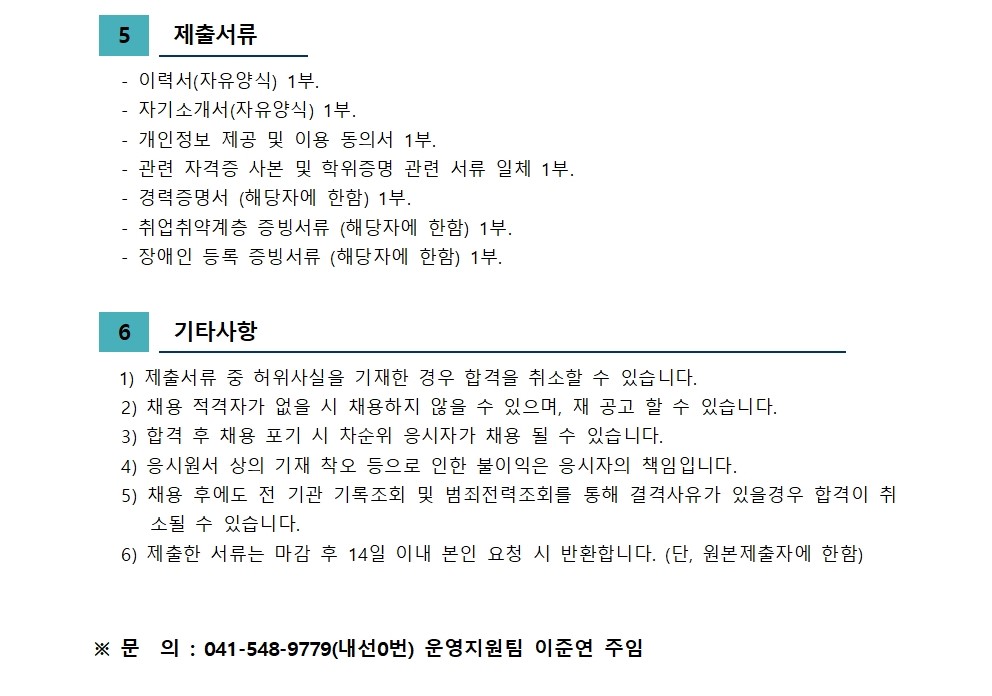 5 제출서류

- 이력서(자유양식) 1부.
- 자기소개서(자유양식) 1부.
- 개인정보 제공 및 이용 동의서 1부.
- 관련 자격증 사본 및 학위증명 관련 서류 일체 1부.
- 경력증명서 (해당자에 한함) 1부.
- 취업취약계층 증빙서류 (해당자에 한함) 1부.
- 장애인 등록 증빙서류 (해당자에 한함) 1부.

6 기타사항

1) 제출서류 중 허위사실을 기재한 경우 합격을 취소할 수 있습니다.
2) 채용 적격자가 없을 시 채용하지 않을 수 있으며, 재 공고 할 수 있습니다.
3) 합격 후 채용 포기 시 차순위 응시자가 채용 될 수 있습니다.
4) 응시원서 상의 기재 착오 등으로 인한 불이익은 응시자의 책임입니다.
5) 채용 후에도 전 기관 기록조회 및 범죄전력조회를 통해 결격사유가 있을경우 합격이 취소될 수 있습니다.
6) 제출한 서류는 마감 후 14일 이내 본인 요청 시 반환합니다. (단, 원본제출자에 한함)

※ 문 의 : 041-548-9779(내선0번) 운영지원팀 이준연 주임